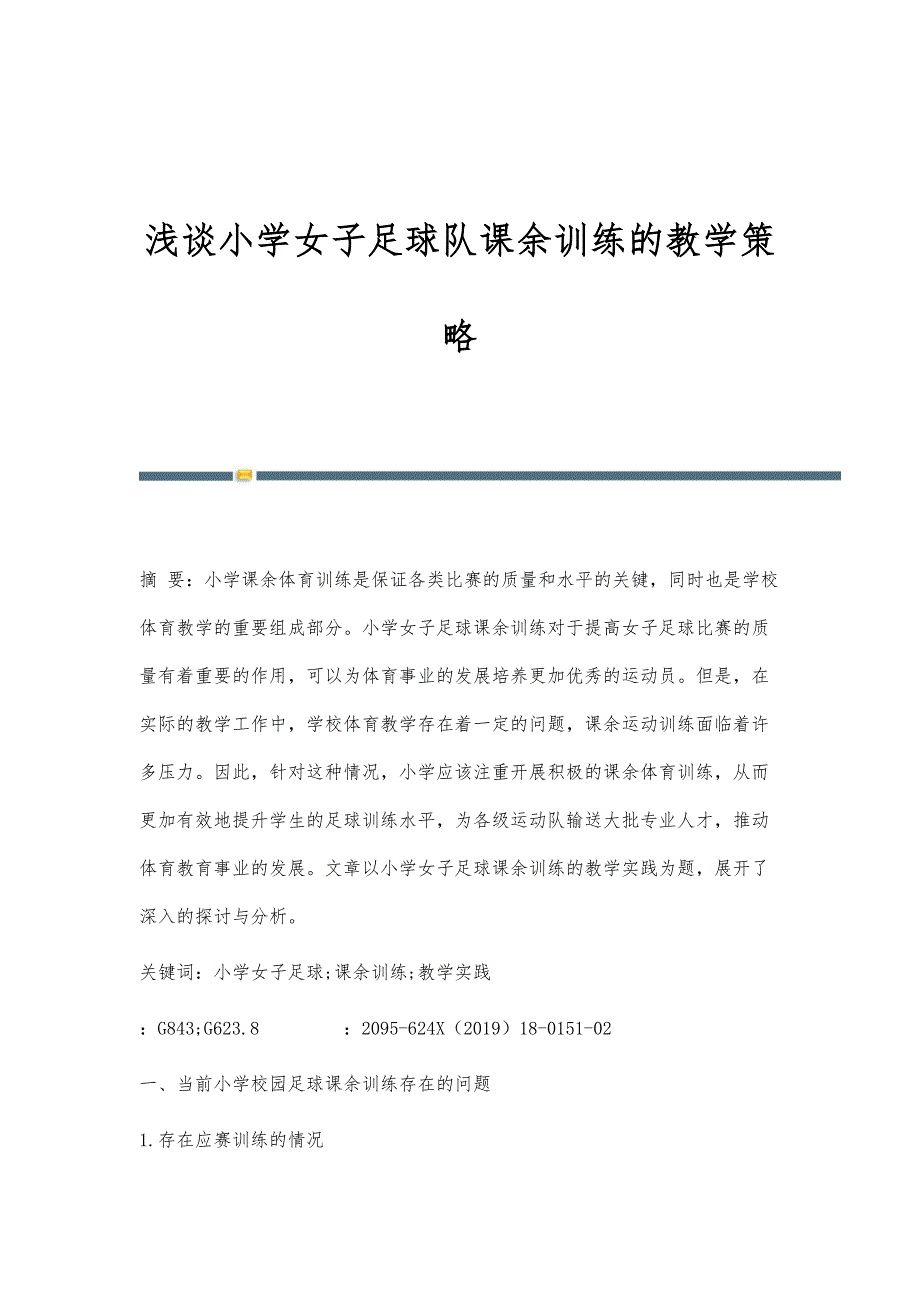 浅谈小学女子足球队课余训练的教学策略

摘 要：小学课余体育训练是保证各类比赛的质量和水平的关键，同时也是学校体育教学的重要组成部分。小学女子足球课余训练对于提高女子足球比赛的质量有着重要的作用，可以为体育事业的发展培养更加优秀的运动员。但是，在实际的教学工作中，学校体育教学存在着一定的问题，课余运动训练面临着许多压力。因此，针对这种情况，小学应该注重开展积极的课余体育训练，从而更加有效地提升学生的足球训练水平，为各级运动队输送大批专业人才，推动体育教育事业的发展。文章以小学女子足球课余训练的教学实践为题，展开了深入的探讨与分析。

关键词：小学女子足球;课余训练;教学实践

：G843;G623.8 ：2095-624X（2019）18-0151-02

一、当前小学校园足球课余训练存在的问题

1.存在应赛训练的情况